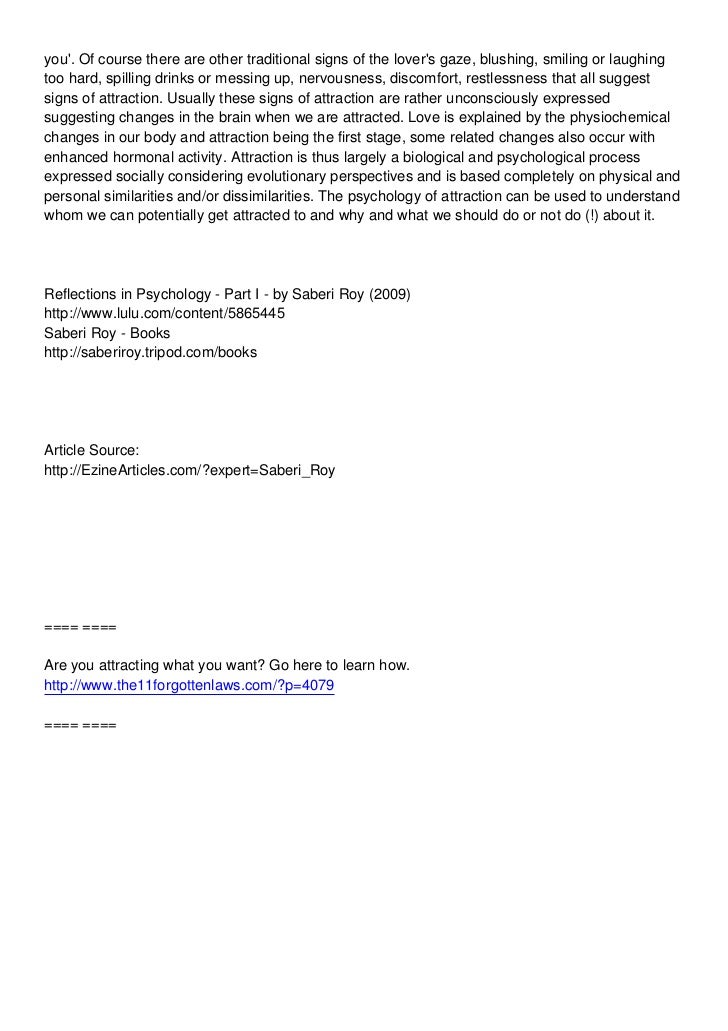 you'. Of course there are other traditional signs of the lover's gaze, blushing, smiling or laughing too hard, spilling drinks or messing up, nervousness, discomfort, restlessness that all suggest signs of attraction. Usually these signs of attraction are rather unconsciously expressed suggesting changes in the brain when we are attracted. Love is explained by the physiochemical changes in our body and attraction being the first stage, some related changes also occur with enhanced hormonal activity. Attraction is thus largely a biological and psychological process expressed socially considering evolutionary perspectives and is based completely on physical and personal similarities and/or dissimilarities. The psychology of attraction can be used to understand whom we can potentially get attracted to and why and what we should do or not do (!) about it.

Reflections in Psychology - Part I - by Saberi Roy (2009)
http://www.lulu.com/content/5865445
Saberi Roy - Books
http://saberiroy.tripod.com/books

Article Source:
http://EzineArticles.com/?expert=Saberi_Roy

==== ====

Are you attracting what you want? Go here to learn how.
http://www.the11forgottenlaws.com/?p=4079

==== ====